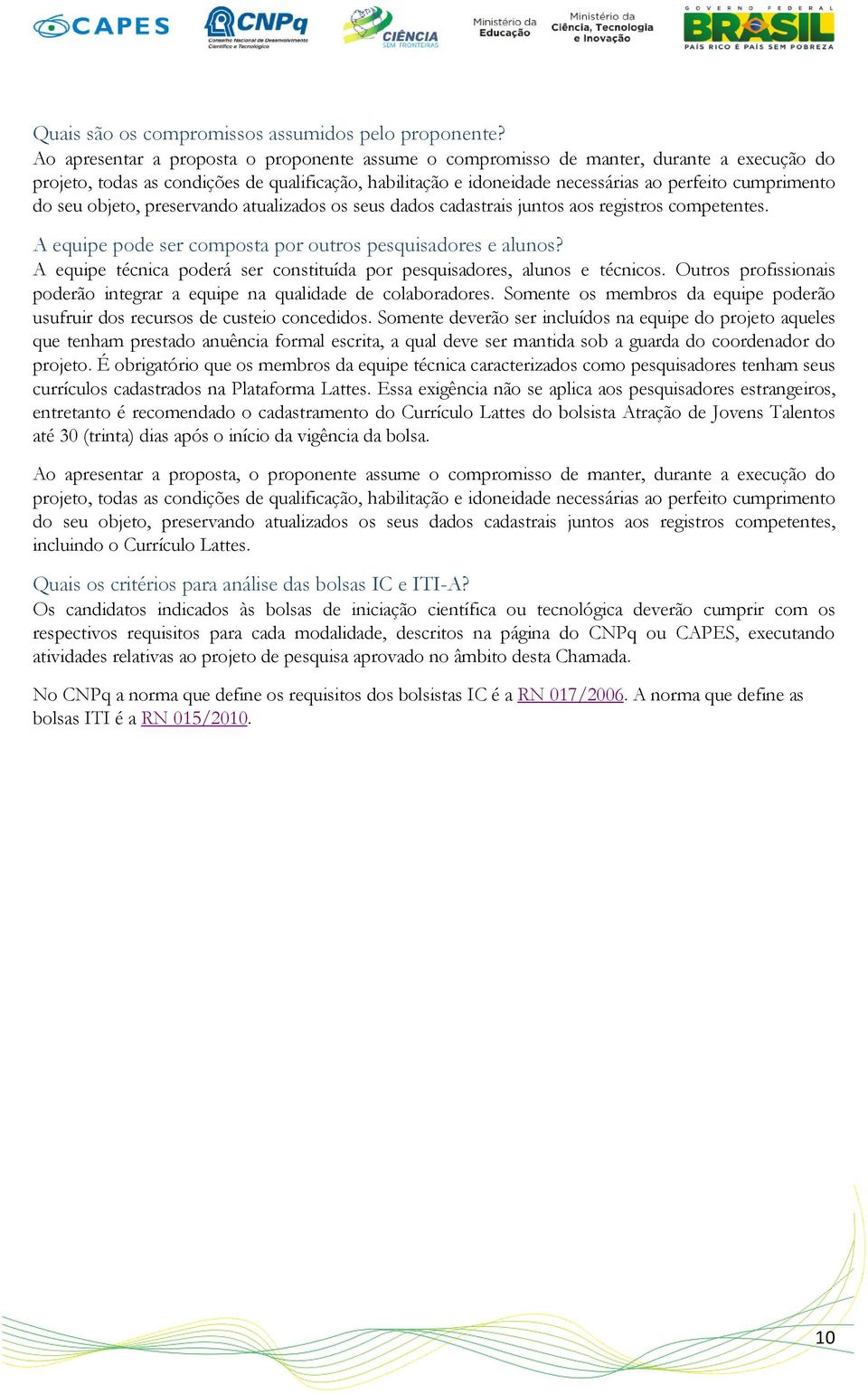 CAPES CNPq Conselho Nacional de Desenvolvimento Científico e Tecnológico CIÊNCIA SEM FRONTEIRAS Ministério da Educação Ministério da Ciência, Tecnologia e Inovação GOVERNO FEDERAL BRASIL PAÍS RICO É PAÍS SEM POBREZA

Quais são os compromissos assumidos pelo proponente?
Ao apresentar a proposta o proponente assume o compromisso de manter, durante a execução do projeto, todas as condições de qualificação, habilitação e idoneidade necessárias ao perfeito cumprimento do seu objeto, preservando atualizados os seus dados cadastrais juntos aos registros competentes.

A equipe pode ser composta por outros pesquisadores e alunos?
A equipe técnica poderá ser constituída por pesquisadores, alunos e técnicos. Outros profissionais poderão integrar a equipe na qualidade de colaboradores. Somente os membros da equipe poderão usufruir dos recursos de custeio concedidos. Somente deverão ser incluídos na equipe do projeto aqueles que tenham prestado anuência formal escrita, a qual deve ser mantida sob a guarda do coordenador do projeto. É obrigatório que os membros da equipe técnica caracterizados como pesquisadores tenham seus currículos cadastrados na Plataforma Lattes. Essa exigência não se aplica aos pesquisadores estrangeiros, entretanto é recomendado o cadastramento do Currículo Lattes do bolsista Atração de Jovens Talentos até 30 (trinta) dias após o início da vigência da bolsa.

Ao apresentar a proposta, o proponente assume o compromisso de manter, durante a execução do projeto, todas as condições de qualificação, habilitação e idoneidade necessárias ao perfeito cumprimento do seu objeto, preservando atualizados os seus dados cadastrais juntos aos registros competentes, incluindo o Currículo Lattes.

Quais os critérios para análise das bolsas IC e ITI-A?
Os candidatos indicados às bolsas de iniciação científica ou tecnológica deverão cumprir com os respectivos requisitos para cada modalidade, descritos na página do CNPq ou CAPES, executando atividades relativas ao projeto de pesquisa aprovado no âmbito desta Chamada.

No CNPq a norma que define os requisitos dos bolsistas IC é a RN 017/2006. A norma que define as bolsas ITI é a RN 015/2010.

10